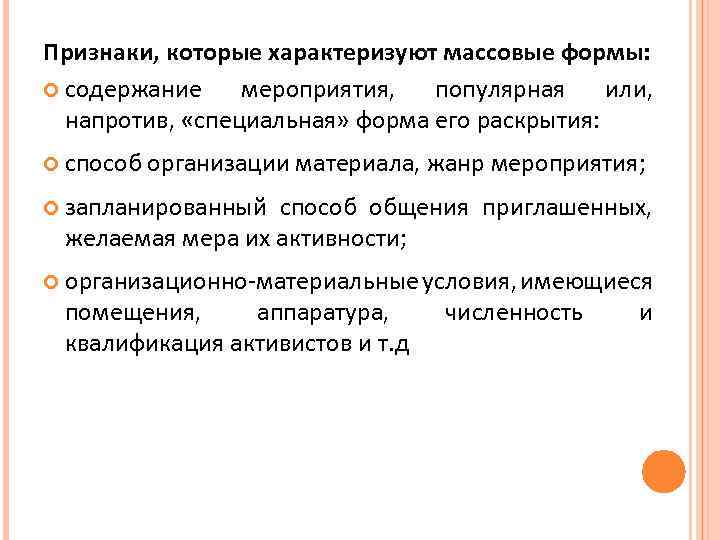 Признаки, которые характеризуют массовые формы:

содержание мероприятия, популярная или, напротив, «специальная» форма его раскрытия:

способ организации материала, жанр мероприятия;

запланированный способ общения приглашенных, желаемая мера их активности;

организационно-материальные условия, имеющиеся помещения, аппаратура, численность и квалификация активистов и т.д